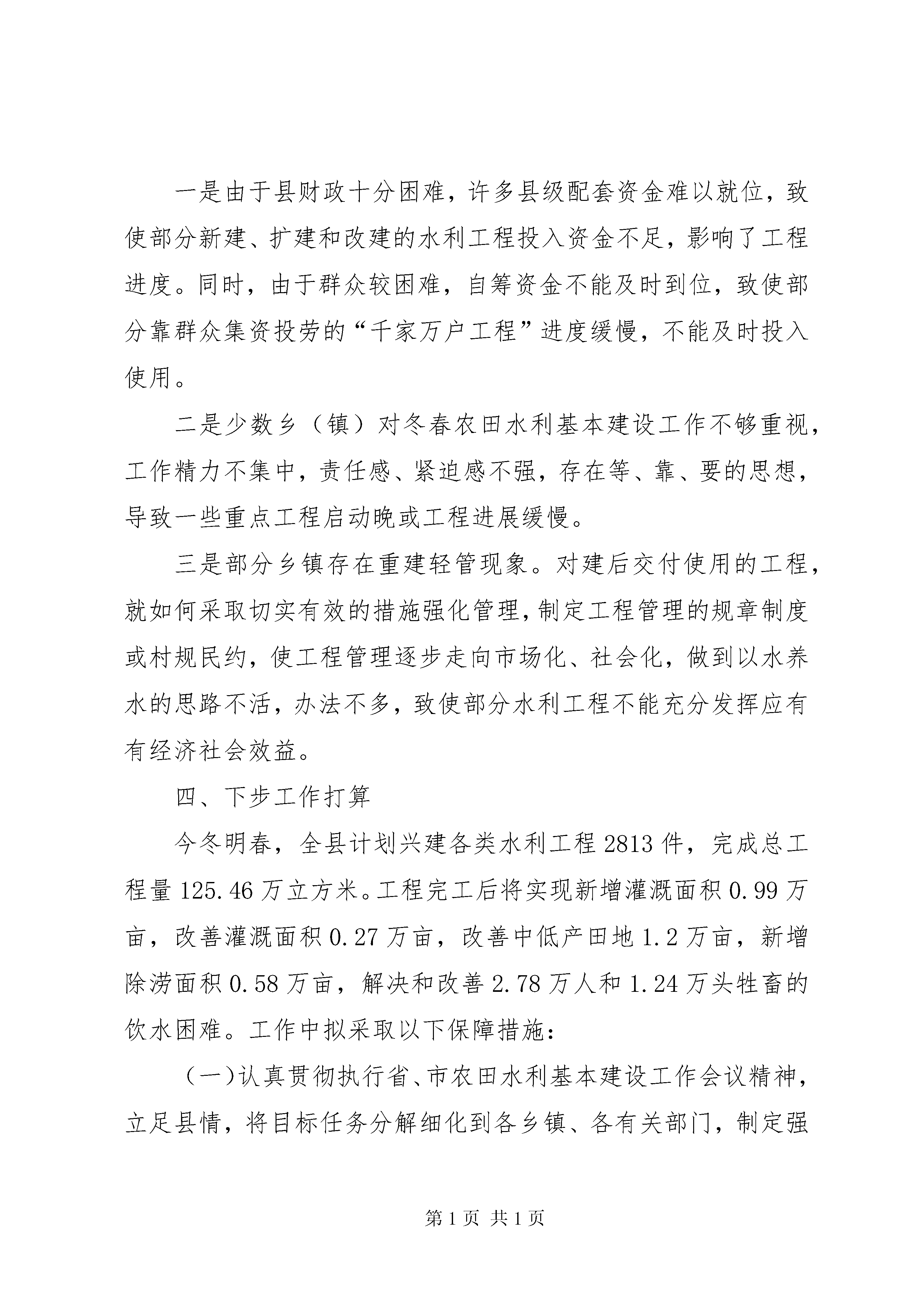 一是由于县财政十分困难，许多县级配套资金难以就位，致使部分新建、扩建和改建的水利工程投入资金不足，影响了工程进度。同时，由于群众较困难，自筹资金不能及时到位，致使部分靠群众集资投劳的“千家万户工程”进度缓慢，不能及时投入使用。

二是少数乡（镇）对冬春农田水利基本建设工作不够重视，工作精力不集中，责任感、紧迫感不强，存在等、靠、要的思想，导致一些重点工程启动晚或工程进展缓慢。

三是部分乡镇存在重建轻管现象。对建后交付使用的工程，就如何采取切实有效的措施强化管理，制定工程管理的规章制度或村规民约，使工程管理逐步走向市场化、社会化，做到以水养水的思路不活，办法不多，致使部分水利工程不能充分发挥应有有经济社会效益。

四、下步工作打算

今冬明春，全县计划兴建各类水利工程2813件，完成总工程量125.46万立方米。工程完工后将实现新增灌溉面积0.99万亩，改善灌溉面积0.27万亩，改善中低产田地1.2万亩，新增除涝面积0.58万亩，解决和改善2.78万人和1.24万头牲畜的饮水困难。工作中拟采取以下保障措施：

（一）认真贯彻执行省、市农田水利基本建设工作会议精神，立足县情，将目标任务分解细化到各乡镇、各有关部门，制定强

第1页 共1页